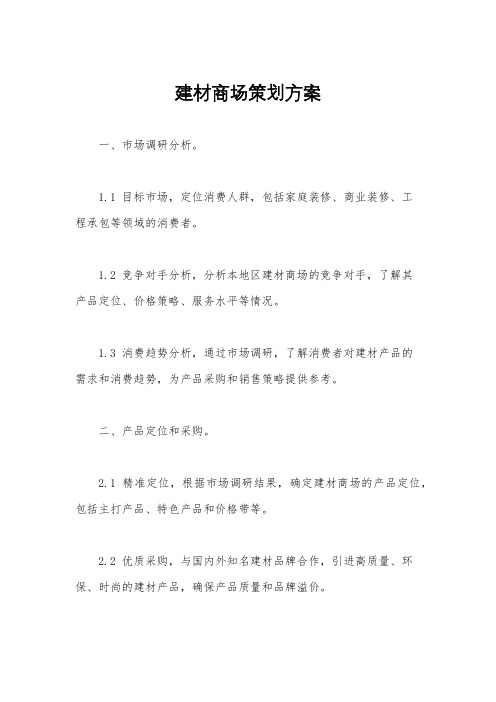 建材商场策划方案

一、市场调研分析。

1.1 目标市场，定位消费人群，包括家庭装修、商业装修、工程承包等领域的消费者。

1.2 竞争对手分析，分析本地区建材商场的竞争对手，了解其产品定位、价格策略、服务水平等情况。

1.3 消费趋势分析，通过市场调研，了解消费者对建材产品的需求和消费趋势，为产品采购和销售策略提供参考。

二、产品定位和采购。

2.1 精准定位，根据市场调研结果，确定建材商场的产品定位，包括主打产品、特色产品和价格带等。

2.2 优质采购，与国内外知名建材品牌合作，引进高质量、环保、时尚的建材产品，确保产品质量和品牌溢价。